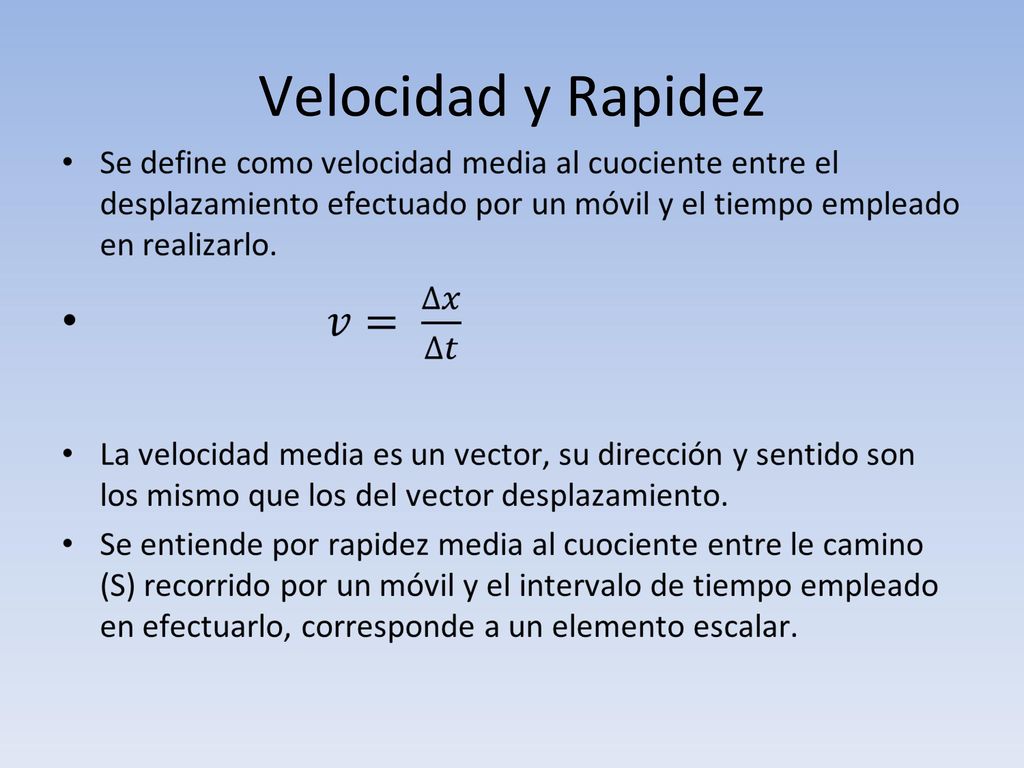 Velocidad y Rapidez

• Se define como velocidad media al cuociente entre el desplazamiento efectuado por un móvil y el tiempo empleado en realizarlo.

• $v = \frac{\Delta x}{\Delta t}$

• La velocidad media es un vector, su dirección y sentido son los mismo que los del vector desplazamiento.

• Se entiende por rapidez media al cuociente entre le camino (S) recorrido por un móvil y el intervalo de tiempo empleado en efectuarlo, corresponde a un elemento escalar.